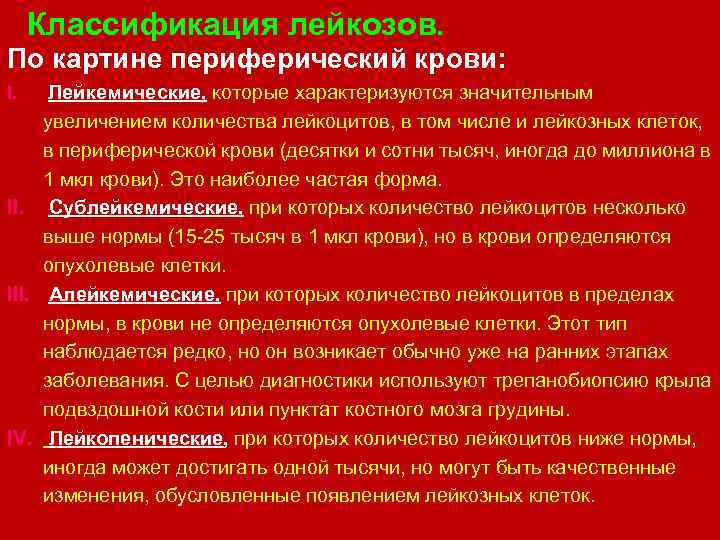 Классификация лейкозов.

По картине периферический крови:

I. Лейкемические, которые характеризуются значительным увеличением количества лейкоцитов, в том числе и лейкозных клеток, в периферической крови (десятки и сотни тысяч, иногда до миллиона в 1 мкл крови). Это наиболее частая форма.

II. Сублейкемические, при которых количество лейкоцитов несколько выше нормы (15-25 тысяч в 1 мкл крови), но в крови определяются опухолевые клетки.

III. Алейкемические, при которых количество лейкоцитов в пределах нормы, в крови не определяются опухолевые клетки. Этот тип наблюдается редко, но он возникает обычно уже на ранних этапах заболевания. С целью диагностики используют трепанобиопсию крыла подвздошной кости или пунктат костного мозга грудины.

IV. Лейкопенические, при которых количество лейкоцитов ниже нормы, иногда может достигать одной тысячи, но могут быть качественные изменения, обусловленные появлением лейкозных клеток.